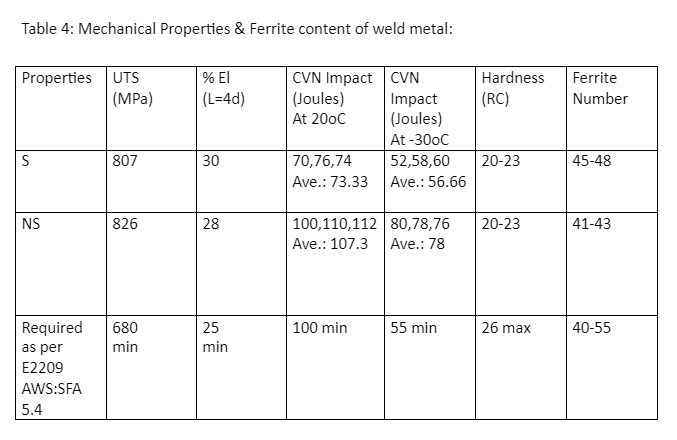 Table 4: Mechanical Properties & Ferrite content of weld metal:

| Properties | UTS (MPa) | % El (L=4d) | CVN Impact (Joules) At 20oC | CVN Impact (Joules) At -30oC | Hardness (RC) | Ferrite Number |
|---|---|---|---|---|---|---|
| S | 807 | 30 | 70,76,74 Ave.: 73.33 | 52,58,60 Ave.: 56.66 | 20-23 | 45-48 |
| NS | 826 | 28 | 100,110,112 Ave.: 107.3 | 80,78,76 Ave.: 78 | 20-23 | 41-43 |
| Required as per E2209 AWS:SFA 5.4 | 680 min | 25 min | 100 min | 55 min | 26 max | 40-55 |